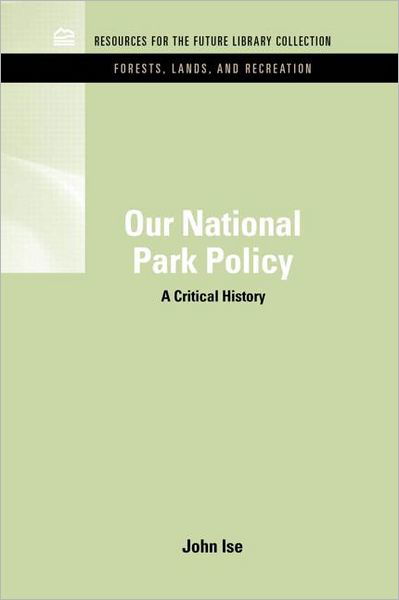 RESOURCES FOR THE FUTURE LIBRARY COLLECTION

FORESTS, LANDS, AND RECREATION

Our National Park Policy

A Critical History

John Ise